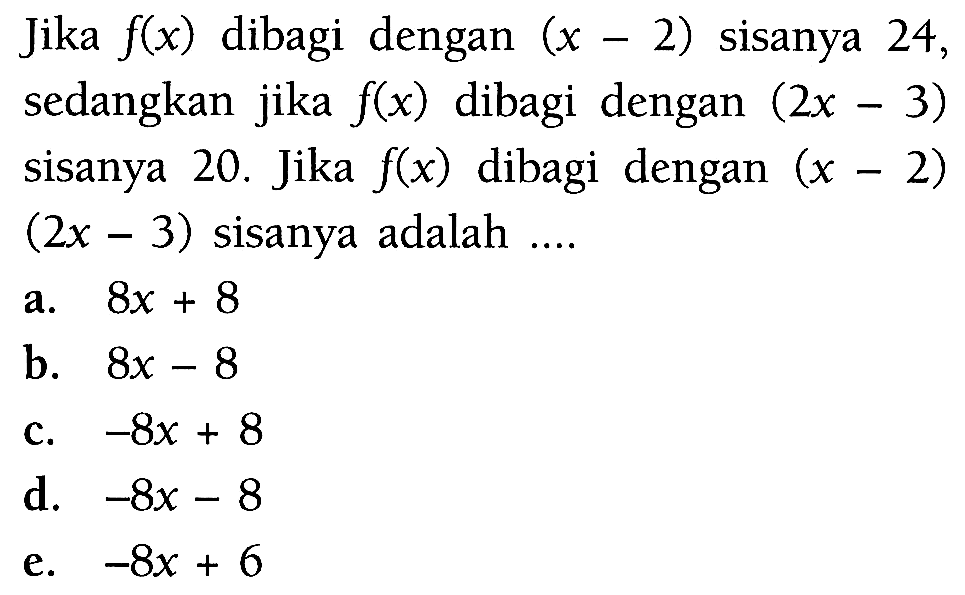 Jika $f(x)$ dibagi dengan $(x - 2)$ sisanya 24, sedangkan jika $f(x)$ dibagi dengan $(2x - 3)$ sisanya 20. Jika $f(x)$ dibagi dengan $(x - 2)(2x - 3)$ sisanya adalah ....

a. $8x + 8$
b. $8x - 8$
c. $-8x + 8$
d. $-8x - 8$
e. $-8x + 6$